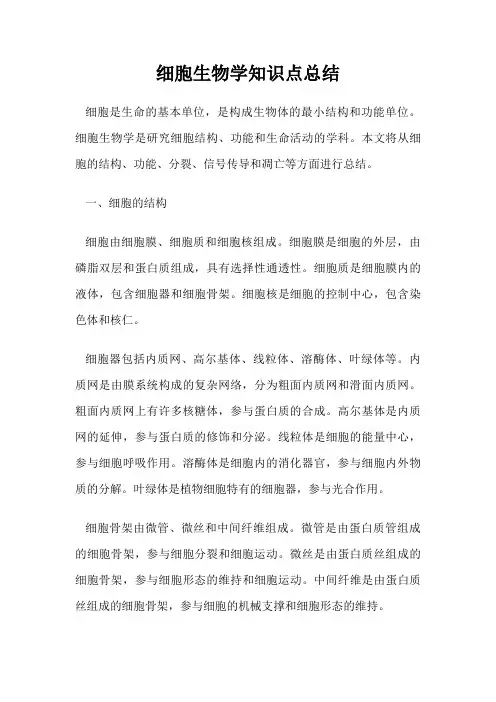 细胞生物学知识点总结

细胞是生命的基本单位，是构成生物体的最小结构和功能单位。细胞生物学是研究细胞结构、功能和生命活动的学科。本文将从细胞的结构、功能、分裂、信号传导和凋亡等方面进行总结。

一、细胞的结构

细胞由细胞膜、细胞质和细胞核组成。细胞膜是细胞的外层，由磷脂双层和蛋白质组成，具有选择性通透性。细胞质是细胞膜内的液体，包含细胞器和细胞骨架。细胞核是细胞的控制中心，包含染色体和核仁。

细胞器包括内质网、高尔基体、线粒体、溶酶体、叶绿体等。内质网是由膜系统构成的复杂网络，分为粗面内质网和滑面内质网。粗面内质网上有许多核糖体，参与蛋白质的合成。高尔基体是内质网的延伸，参与蛋白质的修饰和分泌。线粒体是细胞的能量中心，参与细胞呼吸作用。溶酶体是细胞内的消化器官，参与细胞内外物质的分解。叶绿体是植物细胞特有的细胞器，参与光合作用。

细胞骨架由微管、微丝和中间纤维组成。微管是由蛋白质管组成的细胞骨架，参与细胞分裂和细胞运动。微丝是由蛋白质丝组成的细胞骨架，参与细胞形态的维持和细胞运动。中间纤维是由蛋白质丝组成的细胞骨架，参与细胞的机械支撑和细胞形态的维持。